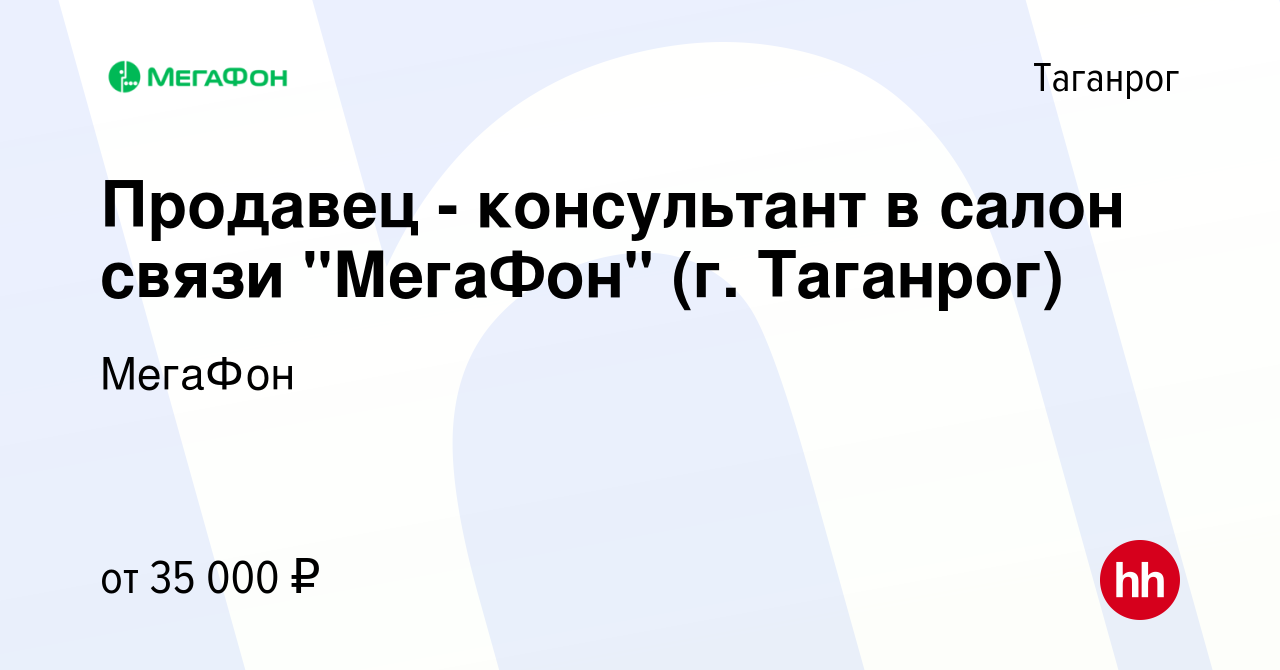 МЕГАФОН

Таганрог

Продавец - консультант в салон связи "МегаФон" (г. Таганрог)

МегаФон

от 35 000 ₽

hh